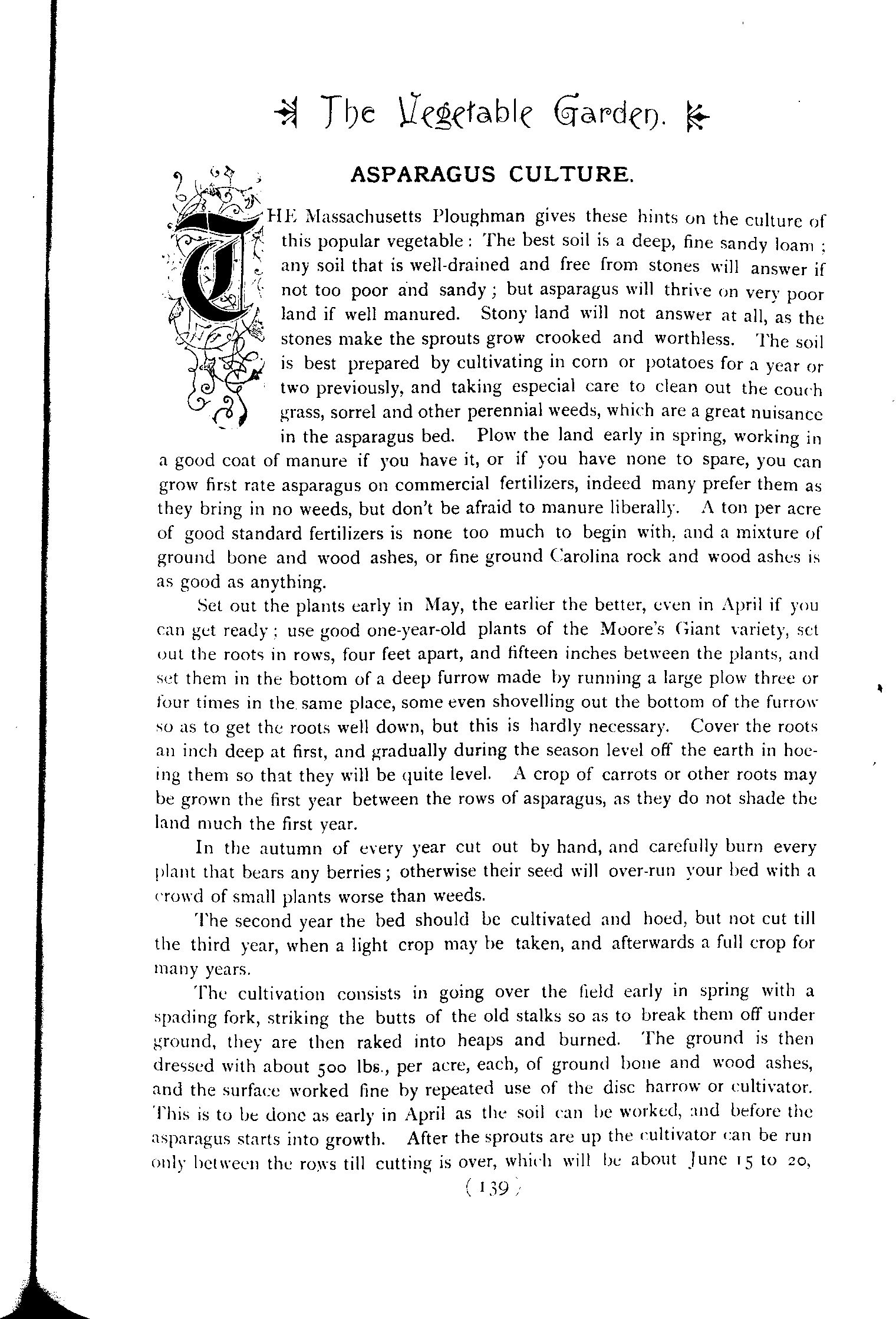 The Vegetable Garden.

ASPARAGUS CULTURE.

THE Massachusetts Ploughman gives these hints on the culture of this popular vegetable: The best soil is a deep, fine sandy loam; any soil that is well-drained and free from stones will answer if not too poor and sandy; but asparagus will thrive on very poor land if well manured. Stony land will not answer at all, as the stones make the sprouts grow crooked and worthless. The soil is best prepared by cultivating in corn or potatoes for a year or two previously, and taking especial care to clean out the couch grass, sorrel and other perennial weeds, which are a great nuisance in the asparagus bed. Plow the land early in spring, working in a good coat of manure if you have it, or if you have none to spare, you can grow first rate asparagus on commercial fertilizers, indeed many prefer them as they bring in no weeds, but don't be afraid to manure liberally. A ton per acre of good standard fertilizers is none too much to begin with, and a mixture of ground bone and wood ashes, or fine ground Carolina rock and wood ashes is as good as anything.

Set out the plants early in May, the earlier the better, even in April if you can get ready; use good one-year-old plants of the Moore's Giant variety, set out the roots in rows, four feet apart, and fifteen inches between the plants, and set them in the bottom of a deep furrow made by running a large plow three or four times in the same place, some even shovelling out the bottom of the furrow so as to get the roots well down, but this is hardly necessary. Cover the roots an inch deep at first, and gradually during the season level off the earth in hoeing them so that they will be quite level. A crop of carrots or other roots may be grown the first year between the rows of asparagus, as they do not shade the land much the first year.

In the autumn of every year cut out by hand, and carefully burn every plant that bears any berries; otherwise their seed will over-run your bed with a crowd of small plants worse than weeds.

The second year the bed should be cultivated and hoed, but not cut till the third year, when a light crop may be taken, and afterwards a full crop for many years.

The cultivation consists in going over the field early in spring with a spading fork, striking the butts of the old stalks so as to break them off under ground, they are then raked into heaps and burned. The ground is then dressed with about 500 lbs., per acre, each, of ground bone and wood ashes, and the surface worked fine by repeated use of the disc harrow or cultivator. This is to be done as early in April as the soil can be worked, and before the asparagus starts into growth. After the sprouts are up the cultivator can be run only between the rows till cutting is over, which will be about June 15 to 20,

(139)